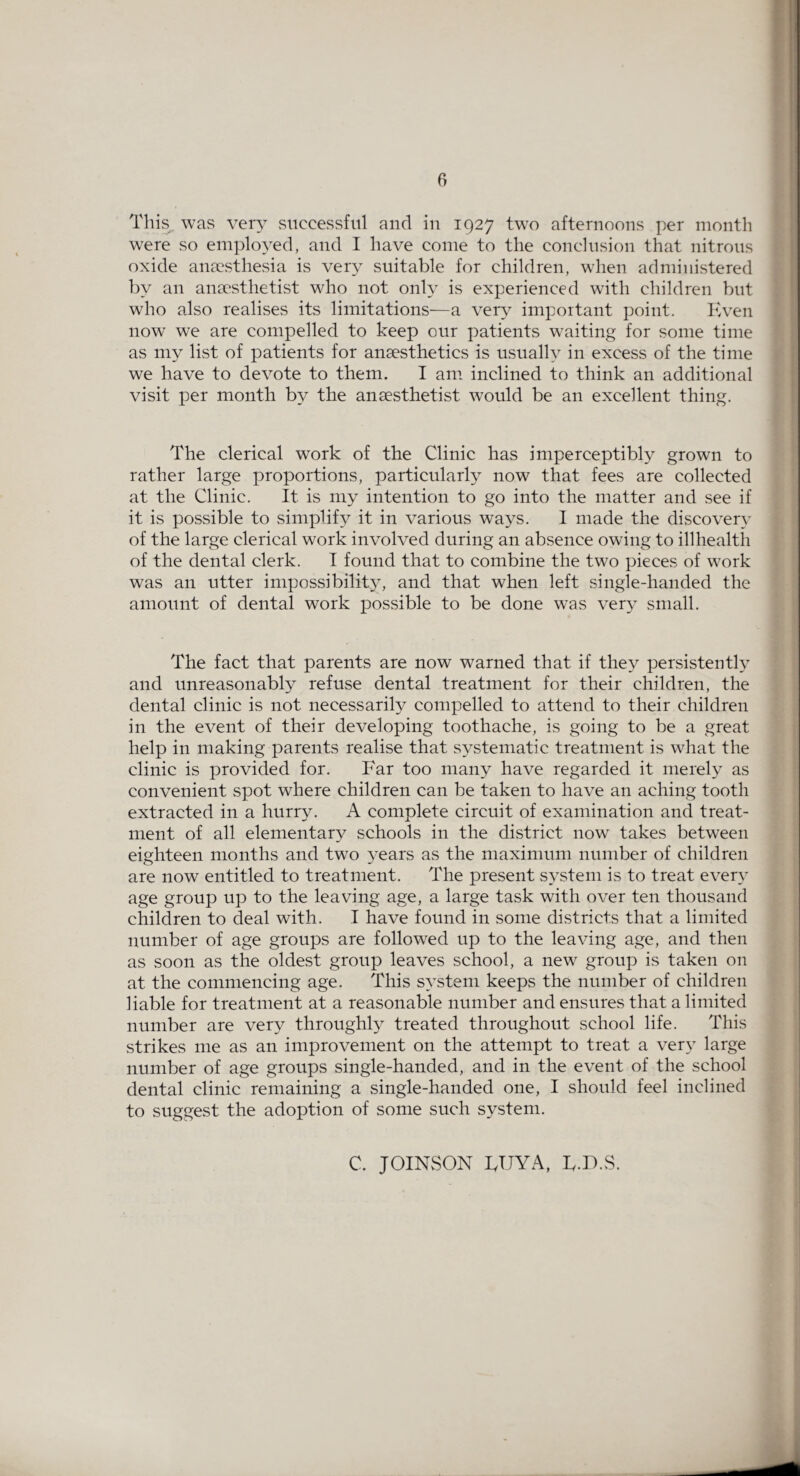 6

This was very successful and in 1927 two afternoons per month were so employed, and I have come to the conclusion that nitrous oxide anæsthesia is very suitable for children, when administered by an anæsthetist who not only is experienced with children but who also realises its limitations—a very important point. Even now we are compelled to keep our patients waiting for some time as my list of patients for anæsthetics is usually in excess of the time we have to devote to them. I am inclined to think an additional visit per month by the anæsthetist would be an excellent thing.

The clerical work of the Clinic has imperceptibly grown to rather large proportions, particularly now that fees are collected at the Clinic. It is my intention to go into the matter and see if it is possible to simplify it in various ways. I made the discovery of the large clerical work involved during an absence owing to illhealth of the dental clerk. I found that to combine the two pieces of work was an utter impossibility, and that when left single-handed the amount of dental work possible to be done was very small.

The fact that parents are now warned that if they persistently and unreasonably refuse dental treatment for their children, the dental clinic is not necessarily compelled to attend to their children in the event of their developing toothache, is going to be a great help in making parents realise that systematic treatment is what the clinic is provided for. Far too many have regarded it merely as convenient spot where children can be taken to have an aching tooth extracted in a hurry. A complete circuit of examination and treatment of all elementary schools in the district now takes between eighteen months and two years as the maximum number of children are now entitled to treatment. The present system is to treat every age group up to the leaving age, a large task with over ten thousand children to deal with. I have found in some districts that a limited number of age groups are followed up to the leaving age, and then as soon as the oldest group leaves school, a new group is taken on at the commencing age. This system keeps the number of children liable for treatment at a reasonable number and ensures that a limited number are very throughly treated throughout school life. This strikes me as an improvement on the attempt to treat a very large number of age groups single-handed, and in the event of the school dental clinic remaining a single-handed one, I should feel inclined to suggest the adoption of some such system.

C. JOINSON LUYA, L.D.S.